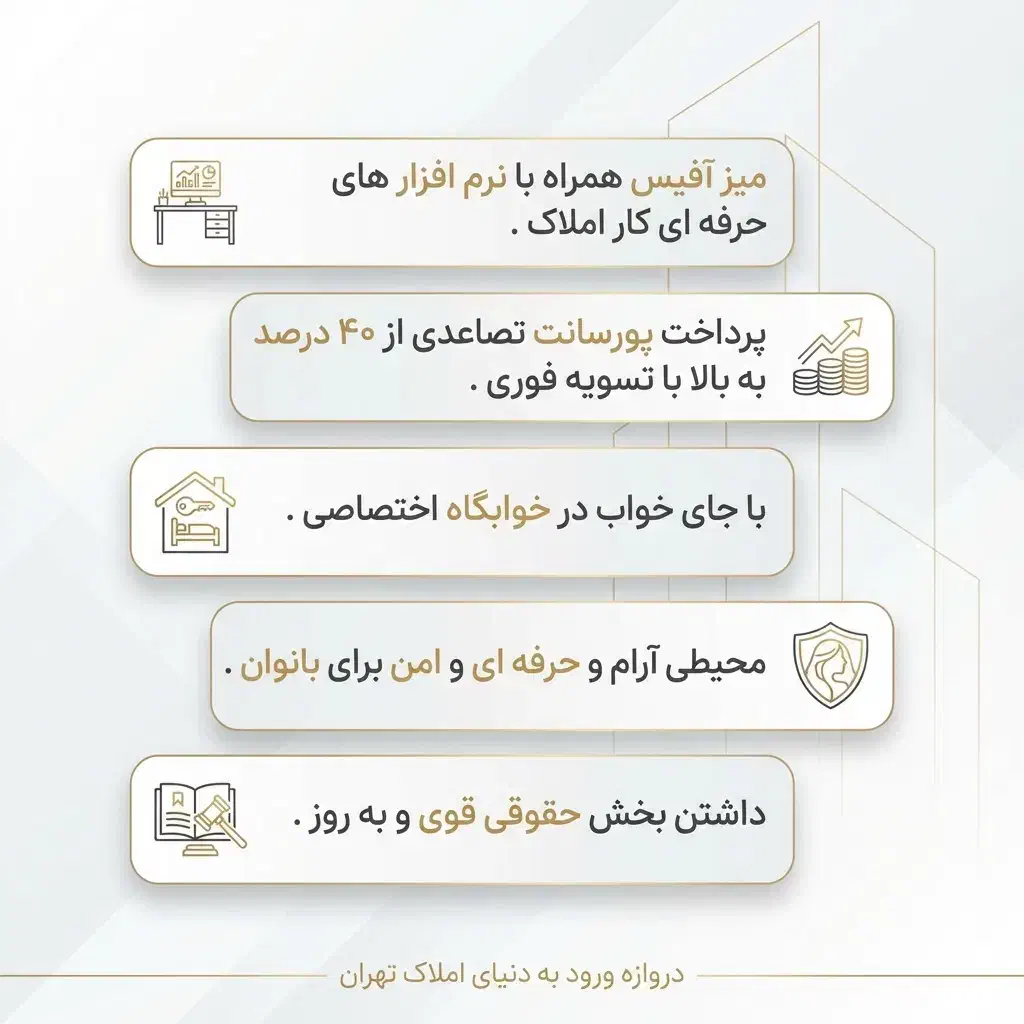 میز آفیس همراه با نرم افزار های حرفه ای کار املاک .

پرداخت پورسانت تصاعدی از ۴۰ درصد به بالا با تسویه فوری .

با جای خواب در خوابگاه اختصاصی .

محیطی آرام و حرفه ای و امن برای بانوان .

داشتن بخش حقوقی قوی و به روز .

دروازه ورود به دنیای املاک تهران